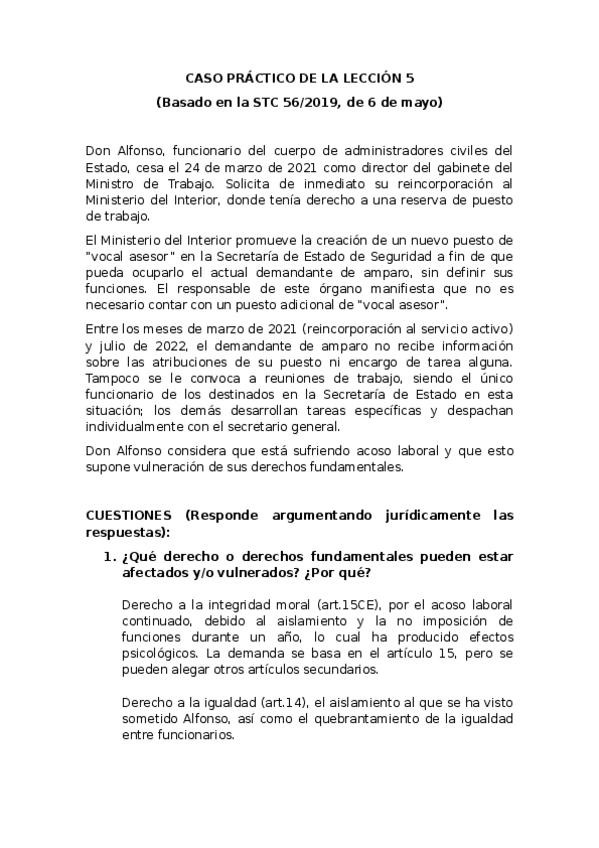 CASO PRÁCTICO DE LA LECCIÓN 5

(Basado en la STC 56/2019, de 6 de mayo)

Don Alfonso, funcionario del cuerpo de administradores civiles del Estado, cesa el 24 de marzo de 2021 como director del gabinete del Ministro de Trabajo. Solicita de inmediato su reincorporación al Ministerio del Interior, donde tenía derecho a una reserva de puesto de trabajo.

El Ministerio del Interior promueve la creación de un nuevo puesto de "vocal asesor" en la Secretaría de Estado de Seguridad a fin de que pueda ocuparlo el actual demandante de amparo, sin definir sus funciones. El responsable de este órgano manifiesta que no es necesario contar con un puesto adicional de "vocal asesor".

Entre los meses de marzo de 2021 (reincorporación al servicio activo) y julio de 2022, el demandante de amparo no recibe información sobre las atribuciones de su puesto ni encargo de tarea alguna. Tampoco se le convoca a reuniones de trabajo, siendo el único funcionario de los destinados en la Secretaría de Estado en esta situación; los demás desarrollan tareas específicas y despachan individualmente con el secretario general.

Don Alfonso considera que está sufriendo acoso laboral y que esto supone vulneración de sus derechos fundamentales.

CUESTIONES (Responde argumentando jurídicamente las respuestas):

1. ¿Qué derecho o derechos fundamentales pueden estar afectados y/o vulnerados? ¿Por qué?

Derecho a la integridad moral (art.15CE), por el acoso laboral continuado, debido al aislamiento y la no imposición de funciones durante un año, lo cual ha producido efectos psicológicos. La demanda se basa en el artículo 15, pero se pueden alegar otros artículos secundarios.

Derecho a la igualdad (art.14), el aislamiento al que se ha visto sometido Alfonso, así como el quebrantamiento de la igualdad entre funcionarios.